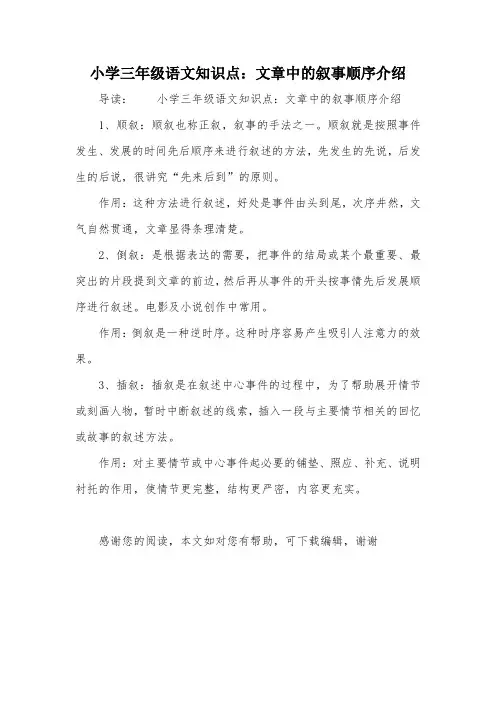 小学三年级语文知识点：文章中的叙事顺序介绍

导读：　　小学三年级语文知识点：文章中的叙事顺序介绍

1、顺叙：顺叙也称正叙，叙事的手法之一。顺叙就是按照事件发生、发展的时间先后顺序来进行叙述的方法，先发生的先说，后发生的后说，很讲究“先来后到”的原则。

作用：这种方法进行叙述，好处是事件由头到尾，次序井然，文气自然贯通，文章显得条理清楚。

2、倒叙：是根据表达的需要，把事件的结局或某个最重要、最突出的片段提到文章的前边，然后再从事件的开头按事情先后发展顺序进行叙述。电影及小说创作中常用。

作用：倒叙是一种逆时序。这种时序容易产生吸引人注意力的效果。

3、插叙：插叙是在叙述中心事件的过程中，为了帮助展开情节或刻画人物，暂时中断叙述的线索，插入一段与主要情节相关的回忆或故事的叙述方法。

作用：对主要情节或中心事件起必要的铺垫、照应、补充、说明衬托的作用，使情节更完整，结构更严密，内容更充实。

感谢您的阅读，本文如对您有帮助，可下载编辑，谢谢